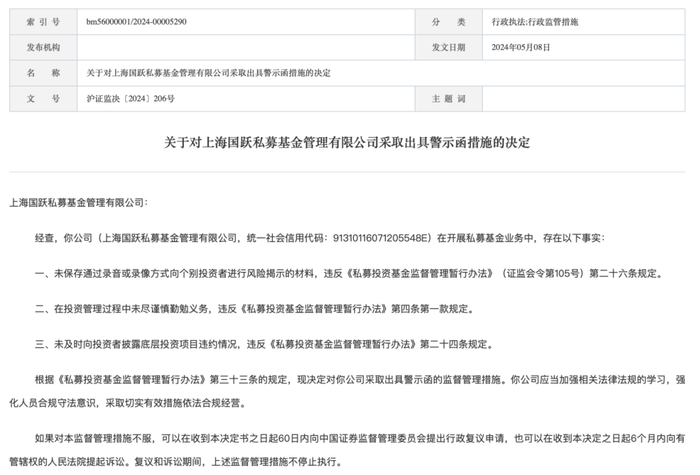 | 索 引 号 | bm56000001/2024-00005290 | 分 类 | 行政执法;行政监管措施 |
|---|---|---|---|
| 发布机构 | | 发文日期 | 2024年05月08日 |
| 名 称 | 关于对上海国跃私募基金管理有限公司采取出具警示函措施的决定 | | |
| 文 号 | 沪证监决〔2024〕206号 | 主 题 词 | |

关于对上海国跃私募基金管理有限公司采取出具警示函措施的决定

上海国跃私募基金管理有限公司：

经查，你公司（上海国跃私募基金管理有限公司，统一社会信用代码：91310116071205548E）在开展私募基金业务中，存在以下事实：

一、未保存通过录音或录像方式向个别投资者进行风险揭示的材料，违反《私募投资基金监督管理暂行办法》（证监会令第105号）第二十六条规定。

二、在投资管理过程中未尽谨慎勤勉义务，违反《私募投资基金监督管理暂行办法》第四条第一款规定。

三、未及时向投资者披露底层投资项目违约情况，违反《私募投资基金监督管理暂行办法》第二十四条规定。

根据《私募投资基金监督管理暂行办法》第三十三条的规定，现决定对你公司采取出具警示函的监督管理措施。你公司应当加强相关法律法规的学习，强化人员合规守法意识，采取切实有效措施依法合规经营。

如果对本监督管理措施不服，可以在收到本决定书之日起60日内向中国证券监督管理委员会提出行政复议申请，也可以在收到本决定之日起6个月内向有管辖权的人民法院提起诉讼。复议和诉讼期间，上述监督管理措施不停止执行。